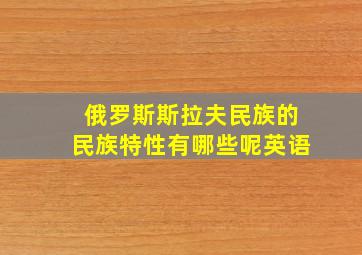 俄罗斯斯拉夫民族的
民族特性有哪些呢英语